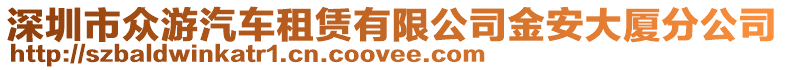 深圳市众游汽车租赁有限公司金安大厦分公司
http://szbaldwinkatr1.cn.coovee.com